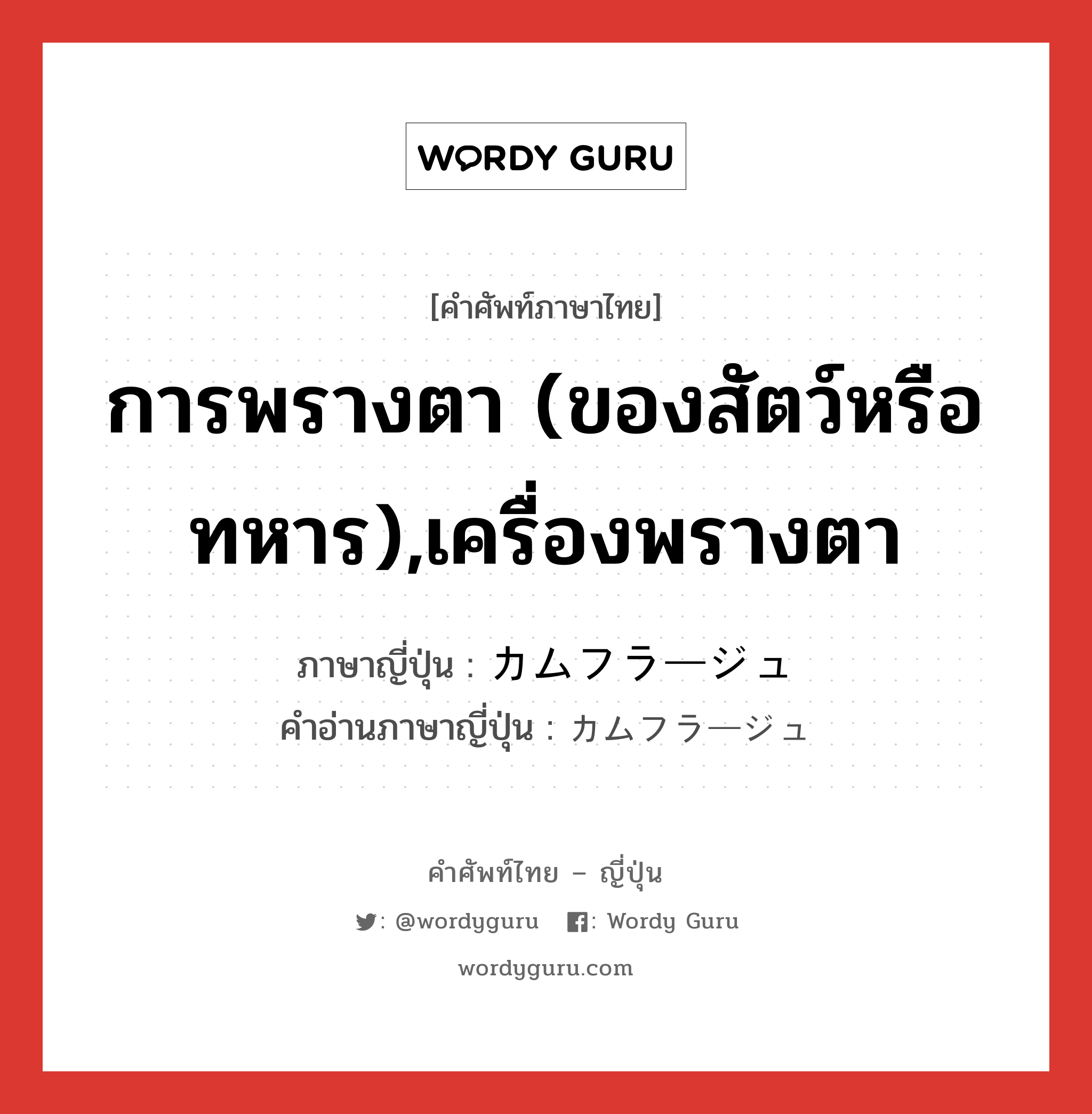 WORDY GURU

[คำศัพท์ภาษาไทย]

การพรางตา (ของสัตว์หรือทหาร),เครื่องพรางตา

ภาษาญี่ปุ่น : カムフラージュ
คำอ่านภาษาญี่ปุ่น : カムフラージュ

คำศัพท์ไทย – ญี่ปุ่น

: @wordyguru : Wordy Guru

wordyguru.com